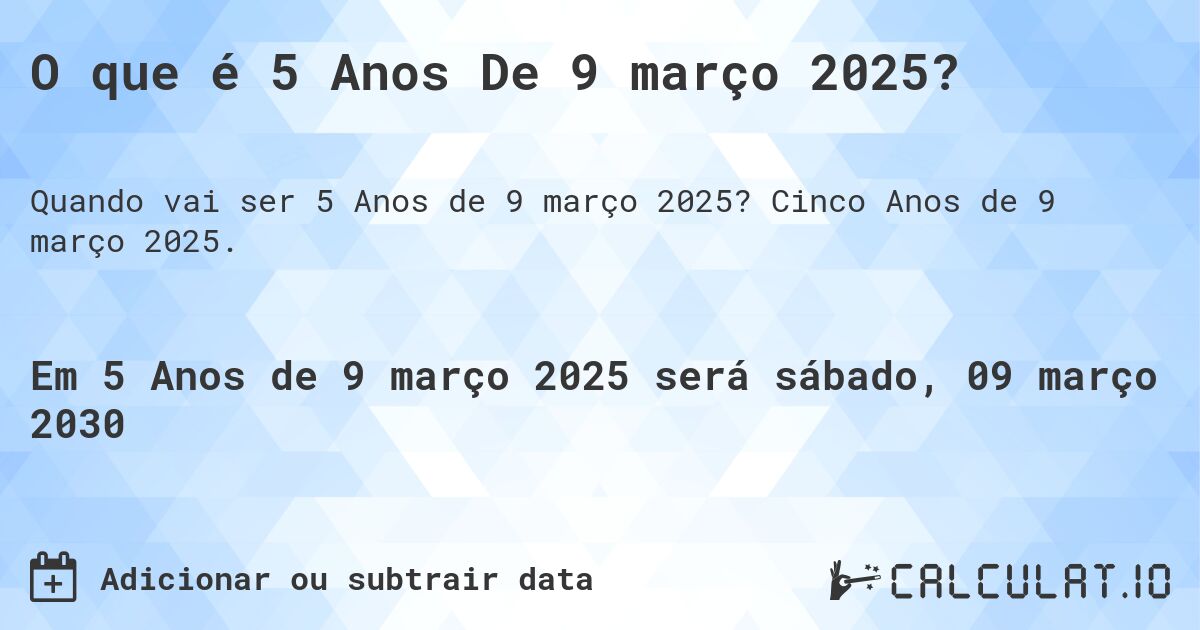 O que é 5 Anos De 9 março 2025?

Quando vai ser 5 Anos de 9 março 2025? Cinco Anos de 9 março 2025.

Em 5 Anos de 9 março 2025 será sábado, 09 março 2030

Adicionar ou subtrair data

CALCULAT.IO